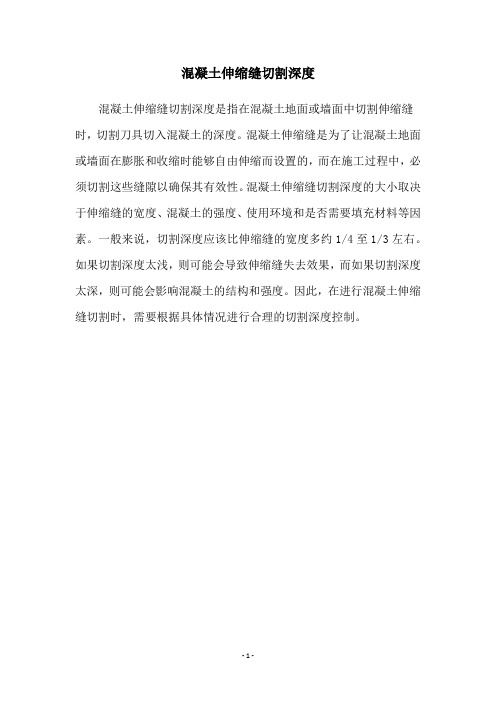 混凝土伸缩缝切割深度

混凝土伸缩缝切割深度是指在混凝土地面或墙面中切割伸缩缝时，切割刀具切入混凝土的深度。混凝土伸缩缝是为了让混凝土地面或墙面在膨胀和收缩时能够自由伸缩而设置的，而在施工过程中，必须切割这些缝隙以确保其有效性。混凝土伸缩缝切割深度的大小取决于伸缩缝的宽度、混凝土的强度、使用环境和是否需要填充材料等因素。一般来说，切割深度应该比伸缩缝的宽度多约 1/4 至 1/3 左右。如果切割深度太浅，则可能会导致伸缩缝失去效果，而如果切割深度太深，则可能会影响混凝土的结构和强度。因此，在进行混凝土伸缩缝切割时，需要根据具体情况进行合理的切割深度控制。

- 1 -